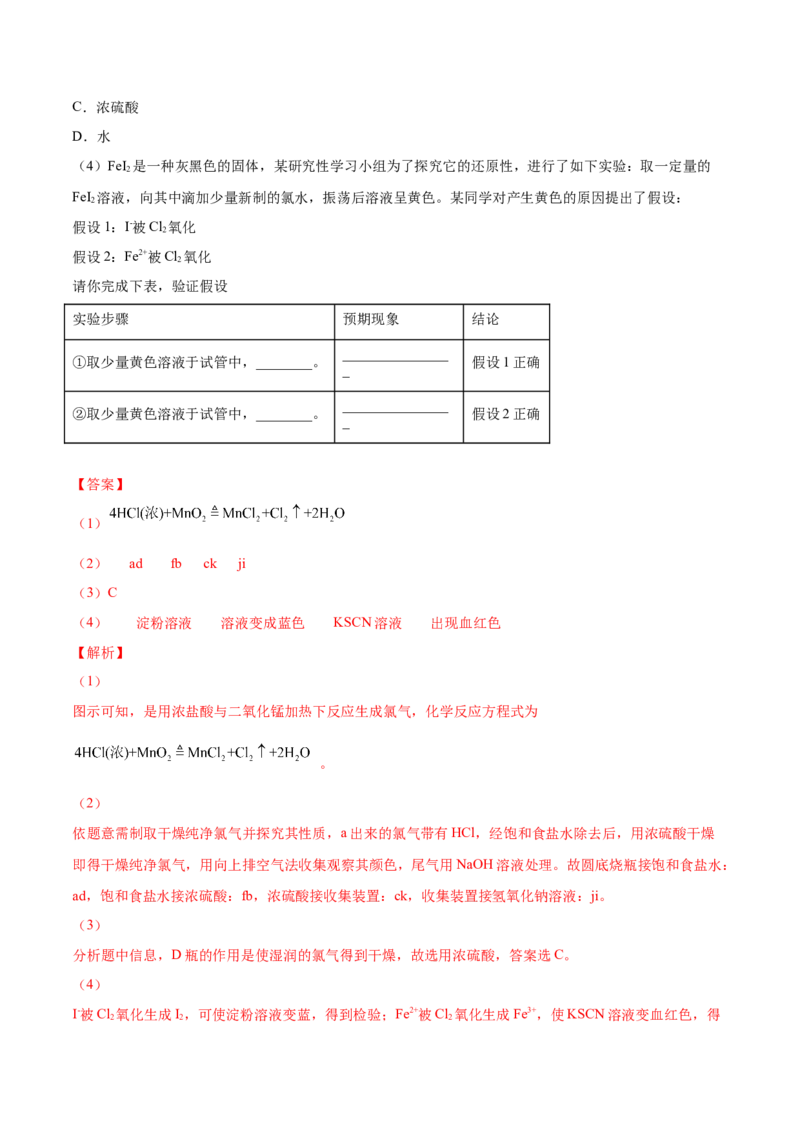 C．浓硫酸

D．水

（4）$FeI_2$是一种灰黑色的固体，某研究性学习小组为了探究它的还原性，进行了如下实验：取一定量的$FeI_2$溶液，向其中滴加少量新制的氯水，振荡后溶液呈黄色。某同学对产生黄色的原因提出了假设：

假设1：$I^-$被$Cl_2$氧化

假设2：$Fe^{2+}$被$Cl_2$氧化

请你完成下表，验证假设

| 实验步骤 | 预期现象 | 结论 |
|---|---|---|
| ①取少量黄色溶液于试管中，____。 | ____ | 假设1正确 |
| ②取少量黄色溶液于试管中，____。 | ____ | 假设2正确 |

【答案】

（1）$4HCl(浓)+MnO_2 \triangleq MnCl_2+Cl_2\uparrow+2H_2O$

（2） ad fb ck ji

（3）C

（4） 淀粉溶液 溶液变成蓝色 KSCN溶液 出现血红色

【解析】

（1）

图示可知，是用浓盐酸与二氧化锰加热下反应生成氯气，化学反应方程式为

$4HCl(浓)+MnO_2 \triangleq MnCl_2+Cl_2\uparrow+2H_2O$。

（2）

依题意需制取干燥纯净氯气并探究其性质，a出来的氯气带有HCl，经饱和食盐水除去后，用浓硫酸干燥即得干燥纯净氯气，用向上排空气法收集观察其颜色，尾气用NaOH溶液处理。故圆底烧瓶接饱和食盐水：ad，饱和食盐水接浓硫酸：fb，浓硫酸接收集装置：ck，收集装置接氢氧化钠溶液：ji。

（3）

分析题中信息，D瓶的作用是使湿润的氯气得到干燥，故选用浓硫酸，答案选C。

（4）

$I^-$被$Cl_2$氧化生成$I_2$，可使淀粉溶液变蓝，得到检验；$Fe^{2+}$被$Cl_2$氧化生成$Fe^{3+}$，使KSCN溶液变血红色，得